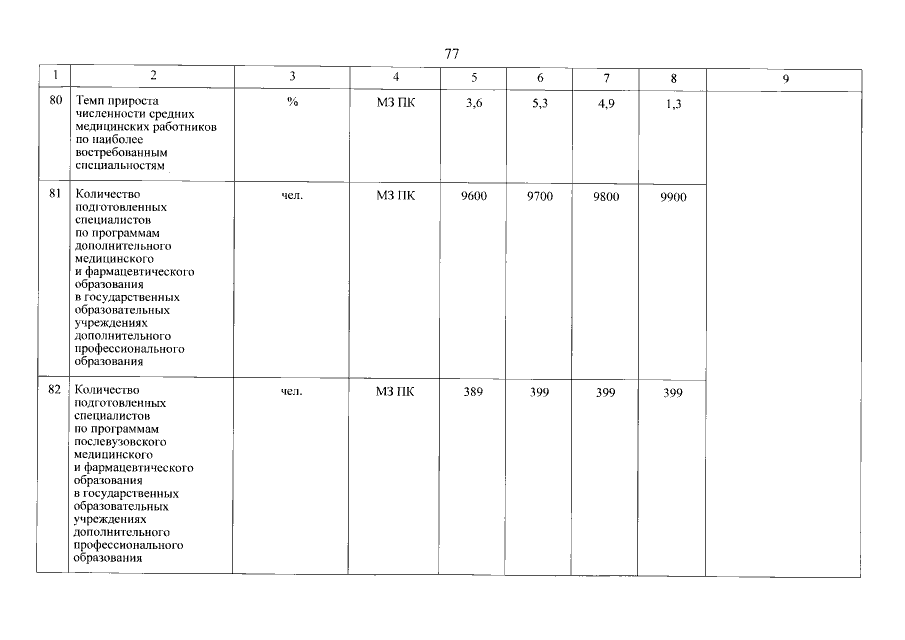 77

| 1 | 2 | 3 | 4 | 5 | 6 | 7 | 8 | 9 |
|---|---|---|---|---|---|---|---|---|
| 80 | Темп прироста численности средних медицинских работников по наиболее востребованным специальностям | % | МЗ ПК | 3,6 | 5,3 | 4,9 | 1,3 | |
| 81 | Количество подготовленных специалистов по программам дополнительного медицинского и фармацевтического образования в государственных образовательных учреждениях дополнительного профессионального образования | чел. | МЗ ПК | 9600 | 9700 | 9800 | 9900 | |
| 82 | Количество подготовленных специалистов по программам послевузовского медицинского и фармацевтического образования в государственных образовательных учреждениях дополнительного профессионального образования | чел. | МЗ ПК | 389 | 399 | 399 | 399 | |